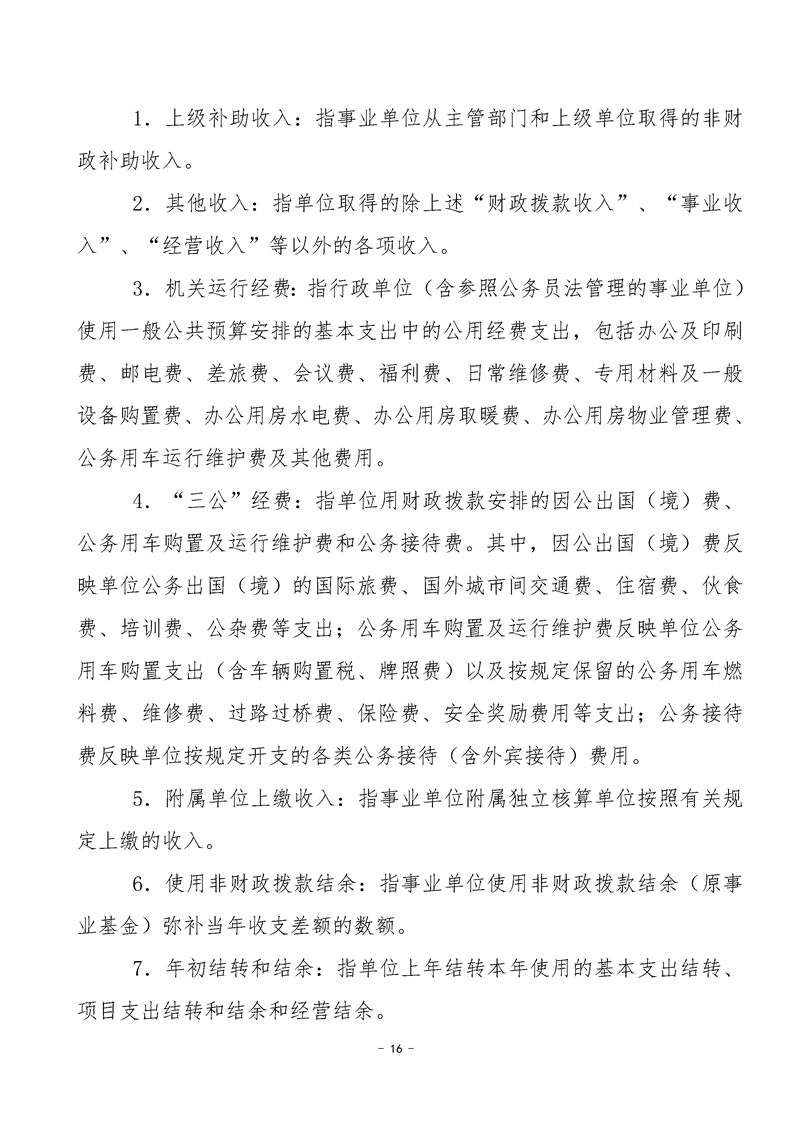 1．上级补助收入：指事业单位从主管部门和上级单位取得的非财政补助收入。

2．其他收入：指单位取得的除上述“财政拨款收入”、“事业收入”、“经营收入”等以外的各项收入。

3．机关运行经费：指行政单位（含参照公务员法管理的事业单位）使用一般公共预算安排的基本支出中的公用经费支出，包括办公及印刷费、邮电费、差旅费、会议费、福利费、日常维修费、专用材料及一般设备购置费、办公用房水电费、办公用房取暖费、办公用房物业管理费、公务用车运行维护费及其他费用。

4．“三公”经费：指单位用财政拨款安排的因公出国（境）费、公务用车购置及运行维护费和公务接待费。其中，因公出国（境）费反映单位公务出国（境）的国际旅费、国外城市间交通费、住宿费、伙食费、培训费、公杂费等支出；公务用车购置及运行维护费反映单位公务用车购置支出（含车辆购置税、牌照费）以及按规定保留的公务用车燃料费、维修费、过路过桥费、保险费、安全奖励费用等支出；公务接待费反映单位按规定开支的各类公务接待（含外宾接待）费用。

5．附属单位上缴收入：指事业单位附属独立核算单位按照有关规定上缴的收入。

6．使用非财政拨款结余：指事业单位使用非财政拨款结余（原事业基金）弥补当年收支差额的数额。

7．年初结转和结余：指单位上年结转本年使用的基本支出结转、项目支出结转和结余和经营结余。

－ 16 －